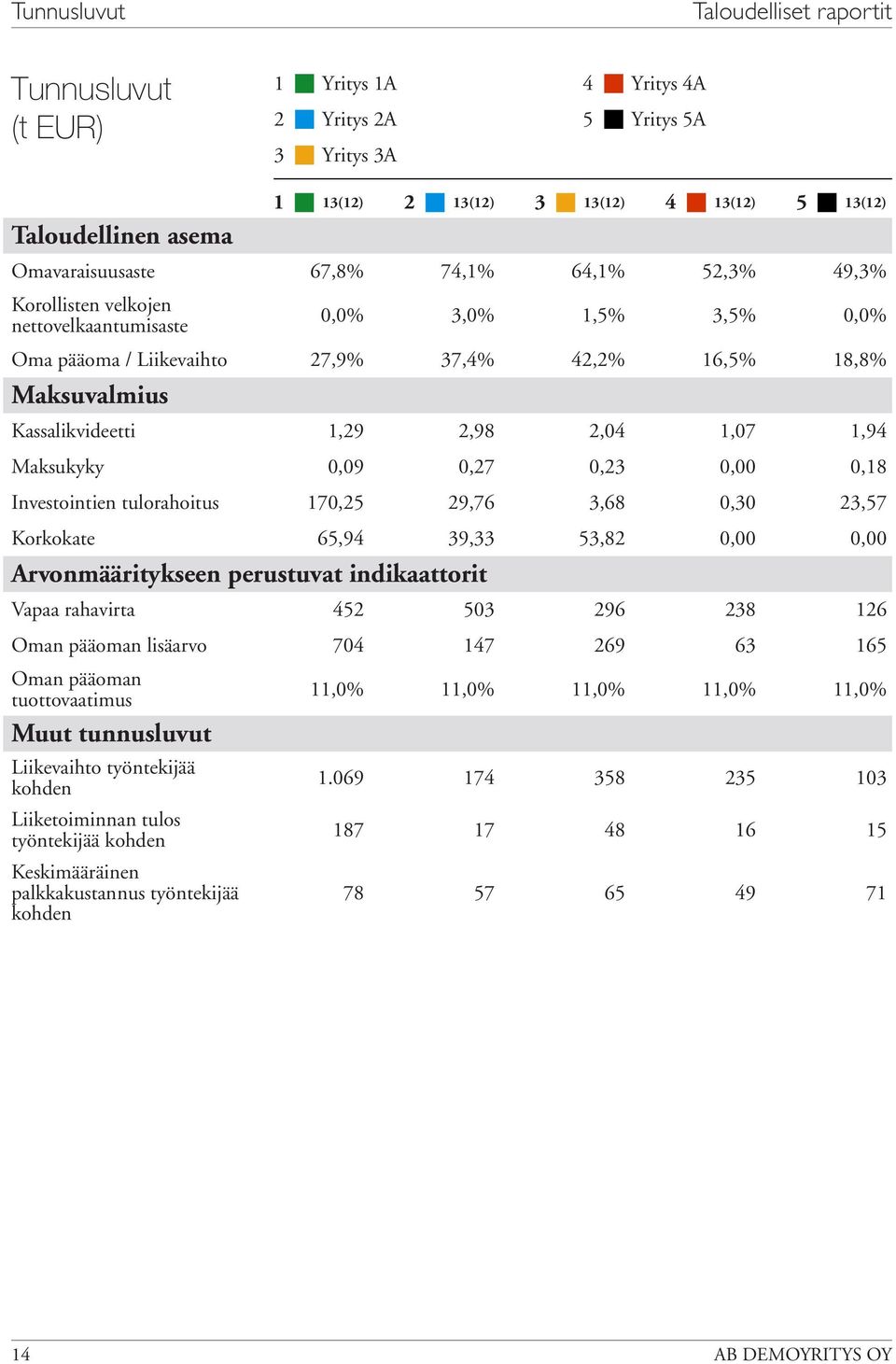 Tunnusluvut

Taloudelliset raportit

Tunnusluvut (t EUR)

1 Yritys 1A
2 Yritys 2A
3 Yritys 3A
4 Yritys 4A
5 Yritys 5A

| | 1 13(12) | 2 13(12) | 3 13(12) | 4 13(12) | 5 13(12) |
|---|---|---|---|---|---|
| **Taloudellinen asema** | | | | | |
| Omavaraisuusaste | 67,8% | 74,1% | 64,1% | 52,3% | 49,3% |
| Korollisten velkojen nettovelkaantumisaste | 0,0% | 3,0% | 1,5% | 3,5% | 0,0% |
| Oma pääoma / Liikevaihto | 27,9% | 37,4% | 42,2% | 16,5% | 18,8% |
| **Maksuvalmius** | | | | | |
| Kassalikvideetti | 1,29 | 2,98 | 2,04 | 1,07 | 1,94 |
| Maksukyky | 0,09 | 0,27 | 0,23 | 0,00 | 0,18 |
| Investointien tulorahoitus | 170,25 | 29,76 | 3,68 | 0,30 | 23,57 |
| Korkokate | 65,94 | 39,33 | 53,82 | 0,00 | 0,00 |
| **Arvonmääritykseen perustuvat indikaattorit** | | | | | |
| Vapaa rahavirta | 452 | 503 | 296 | 238 | 126 |
| Oman pääoman lisäarvo | 704 | 147 | 269 | 63 | 165 |
| Oman pääoman tuottovaatimus | 11,0% | 11,0% | 11,0% | 11,0% | 11,0% |
| **Muut tunnusluvut** | | | | | |
| Liikevaihto työntekijää kohden | 1.069 | 174 | 358 | 235 | 103 |
| Liiketoiminnan tulos työntekijää kohden | 187 | 17 | 48 | 16 | 15 |
| Keskimääräinen palkkakustannus työntekijää kohden | 78 | 57 | 65 | 49 | 71 |

14

AB DEMOYRITYS OY